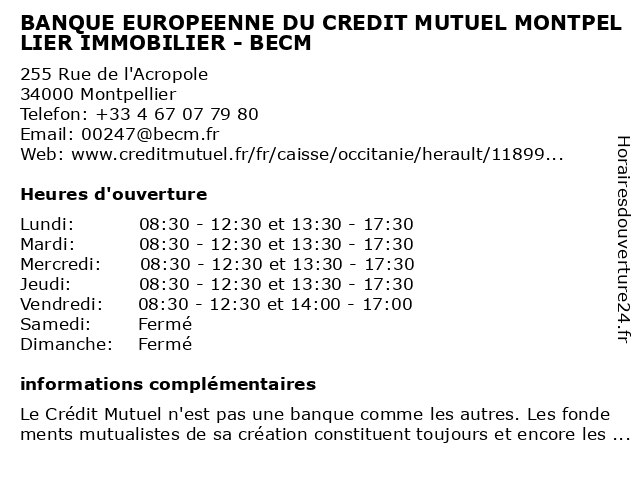 BANQUE EUROPEENNE DU CREDIT MUTUEL MONTPELLIER IMMOBILIER - BECM

255 Rue de l'Acropole
34000 Montpellier
Telefon: +33 4 67 07 79 80
Email: 00247@becm.fr
Web: www.creditmutuel.fr/fr/caisse/occitanie/herault/11899...

Heures d'ouverture

Lundi: 08:30 - 12:30 et 13:30 - 17:30
Mardi: 08:30 - 12:30 et 13:30 - 17:30
Mercredi: 08:30 - 12:30 et 13:30 - 17:30
Jeudi: 08:30 - 12:30 et 13:30 - 17:30
Vendredi: 08:30 - 12:30 et 14:00 - 17:00
Samedi: Fermé
Dimanche: Fermé

informations complémentaires

Le Crédit Mutuel n'est pas une banque comme les autres. Les fondements mutualistes de sa création constituent toujours et encore les ...

Horairesdouverture24.fr